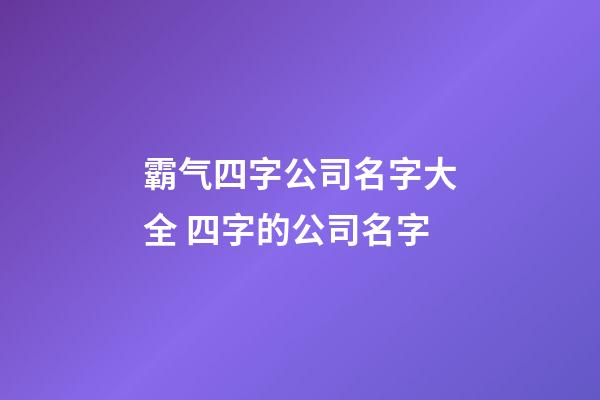 霸气四字公司名字大全 四字的公司名字